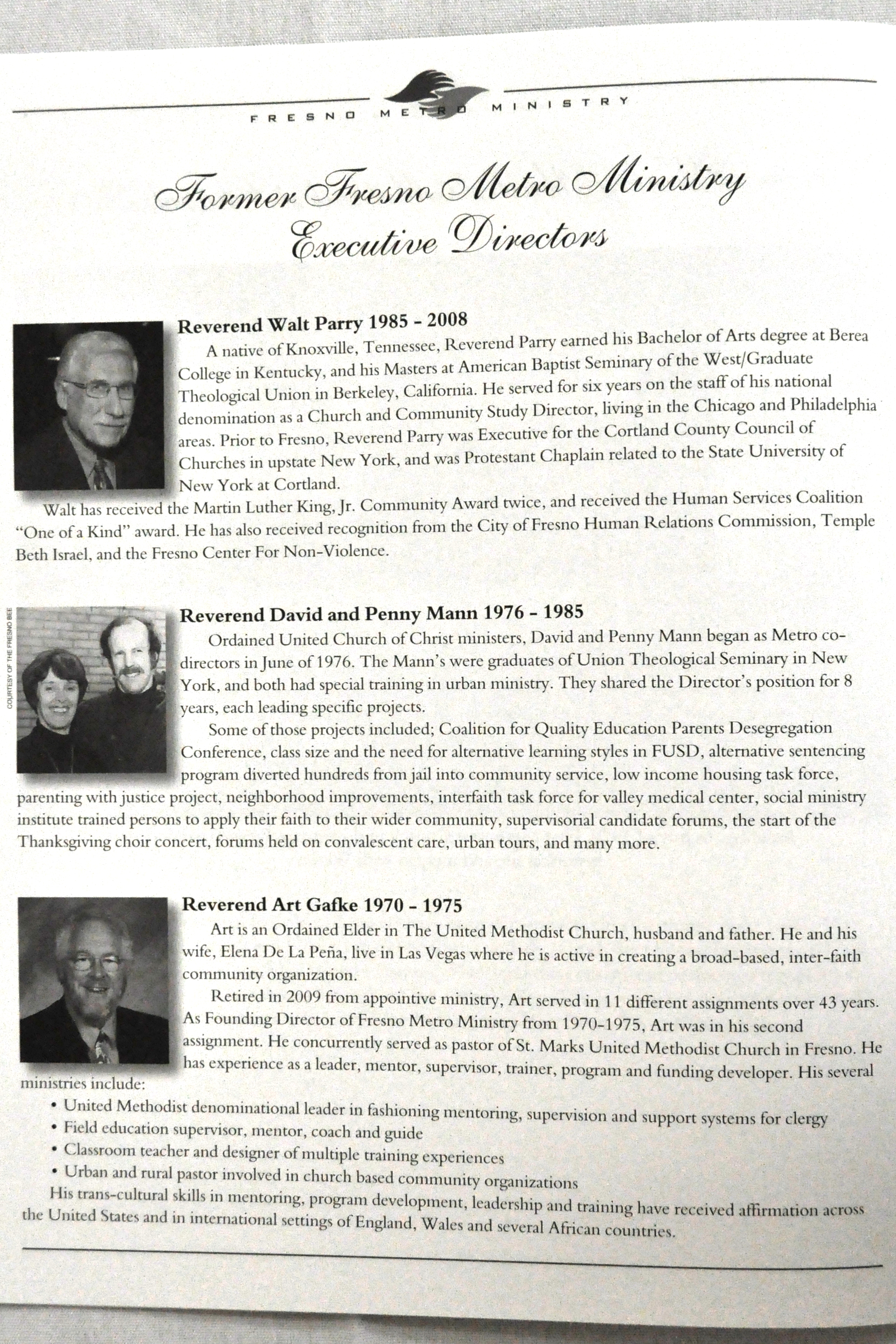 FRESNO METRO MINISTRY

Former Fresno Metro Ministry Executive Directors

Reverend Walt Parry 1985 - 2008

A native of Knoxville, Tennessee, Reverend Parry earned his Bachelor of Arts degree at Berea College in Kentucky, and his Masters at American Baptist Seminary of the West/Graduate Theological Union in Berkeley, California. He served for six years on the staff of his national denomination as a Church and Community Study Director, living in the Chicago and Philadelphia areas. Prior to Fresno, Reverend Parry was Executive for the Cortland County Council of Churches in upstate New York, and was Protestant Chaplain related to the State University of New York at Cortland.

Walt has received the Martin Luther King, Jr. Community Award twice, and received the Human Services Coalition "One of a Kind" award. He has also received recognition from the City of Fresno Human Relations Commission, Temple Beth Israel, and the Fresno Center For Non-Violence.

COURTESY OF THE FRESNO BEE

Reverend David and Penny Mann 1976 - 1985

Ordained United Church of Christ ministers, David and Penny Mann began as Metro co-directors in June of 1976. The Mann's were graduates of Union Theological Seminary in New York, and both had special training in urban ministry. They shared the Director's position for 8 years, each leading specific projects.

Some of those projects included; Coalition for Quality Education Parents Desegregation Conference, class size and the need for alternative learning styles in FUSD, alternative sentencing program diverted hundreds from jail into community service, low income housing task force, parenting with justice project, neighborhood improvements, interfaith task force for valley medical center, social ministry institute trained persons to apply their faith to their wider community, supervisorial candidate forums, the start of the Thanksgiving choir concert, forums held on convalescent care, urban tours, and many more.

Reverend Art Gafke 1970 - 1975

Art is an Ordained Elder in The United Methodist Church, husband and father. He and his wife, Elena De La Peña, live in Las Vegas where he is active in creating a broad-based, inter-faith community organization.

Retired in 2009 from appointive ministry, Art served in 11 different assignments over 43 years. As Founding Director of Fresno Metro Ministry from 1970-1975, Art was in his second assignment. He concurrently served as pastor of St. Marks United Methodist Church in Fresno. He has experience as a leader, mentor, supervisor, trainer, program and funding developer. His several ministries include:

• United Methodist denominational leader in fashioning mentoring, supervision and support systems for clergy
• Field education supervisor, mentor, coach and guide
• Classroom teacher and designer of multiple training experiences
• Urban and rural pastor involved in church based community organizations

His trans-cultural skills in mentoring, program development, leadership and training have received affirmation across the United States and in international settings of England, Wales and several African countries.